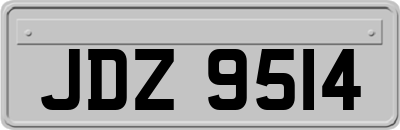 JDZ 9514